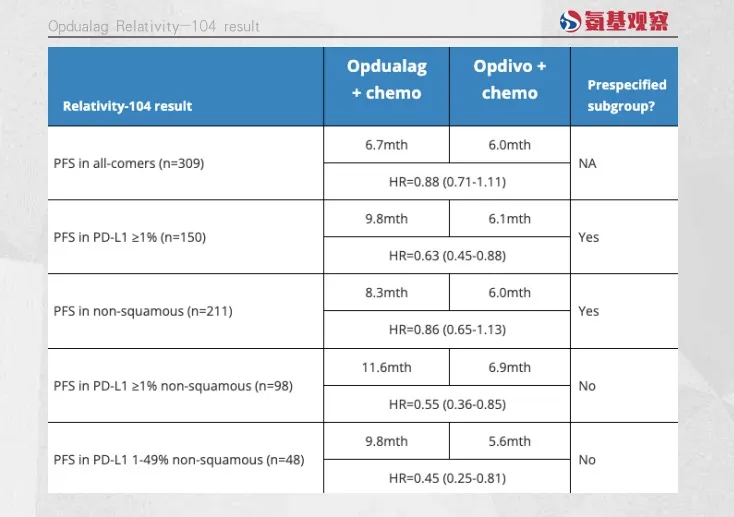 Opdualag Relativity-104 result

氨基观察

| Relativity-104 result | Opdualag + chemo | Opdivo + chemo | Prespecified subgroup? |
|---|---|---|---|
| PFS in all-comers (n=309) | 6.7mth | 6.0mth | NA |
| | HR=0.88 (0.71-1.11) | | |
| PFS in PD-L1 ≥1% (n=150) | 9.8mth | 6.1mth | Yes |
| | HR=0.63 (0.45-0.88) | | |
| PFS in non-squamous (n=211) | 8.3mth | 6.0mth | Yes |
| | HR=0.86 (0.65-1.13) | | |
| PFS in PD-L1 ≥1% non-squamous (n=98) | 11.6mth | 6.9mth | No |
| | HR=0.55 (0.36-0.85) | | |
| PFS in PD-L1 1-49% non-squamous (n=48) | 9.8mth | 5.6mth | No |
| | HR=0.45 (0.25-0.81) | | |